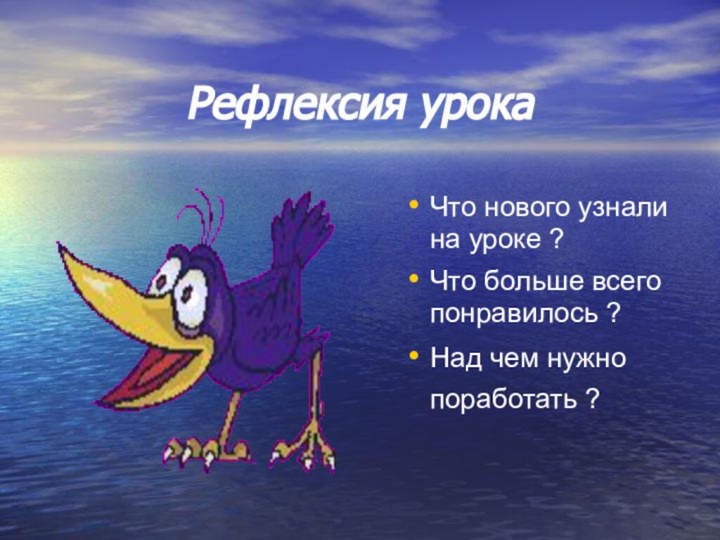 Рефлексия урока

• Что нового узнали на уроке ?
• Что больше всего понравилось ?
• Над чем нужно поработать ?